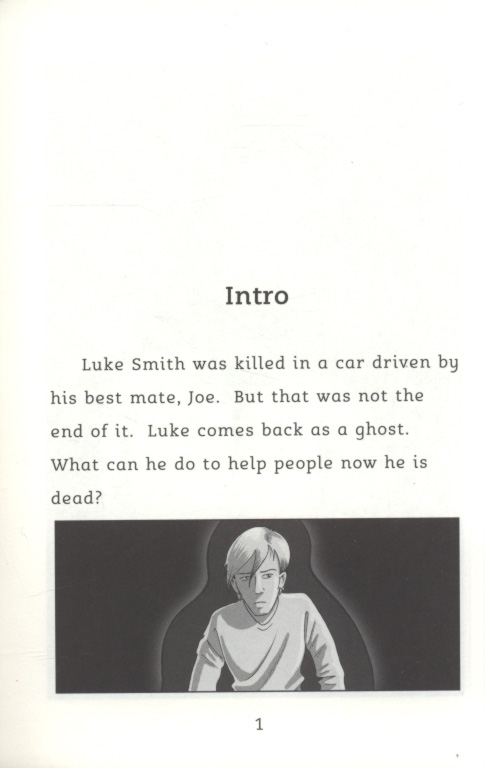 Intro

Luke Smith was killed in a car driven by his best mate, Joe. But that was not the end of it. Luke comes back as a ghost. What can he do to help people now he is dead?

1